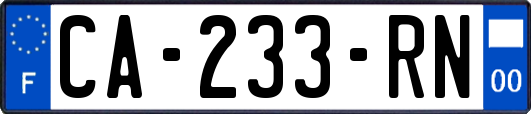 F
CA-233-RN
00